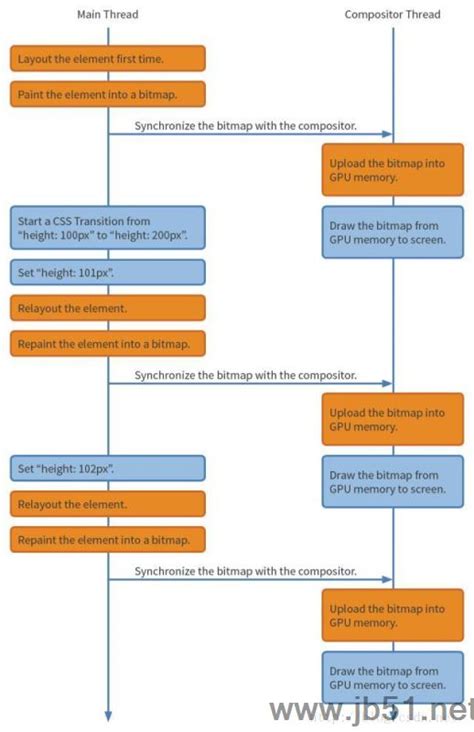 Main Thread

Compositor Thread

Layout the element first time.

Paint the element into a bitmap.

Synchronize the bitmap with the compositor.

Upload the bitmap into GPU memory.

Start a CSS Transition from "height: 100px" to "height: 200px".

Draw the bitmap from GPU memory to screen.

Set "height: 101px".

Relayout the element.

Repaint the element into a bitmap.

Synchronize the bitmap with the compositor.

Upload the bitmap into GPU memory.

Set "height: 102px".

Draw the bitmap from GPU memory to screen.

Relayout the element.

Repaint the element into a bitmap.

Synchronize the bitmap with the compositor.

Upload the bitmap into GPU memory.

Draw the bitmap from GPU memory to screen.

www.jb51.net